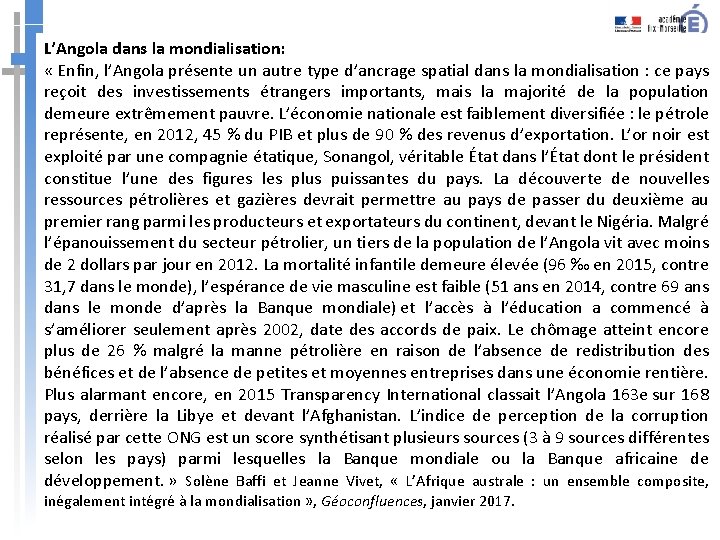 académie Aix-Marseille

L'Angola dans la mondialisation:
« Enfin, l'Angola présente un autre type d'ancrage spatial dans la mondialisation : ce pays reçoit des investissements étrangers importants, mais la majorité de la population demeure extrêmement pauvre. L'économie nationale est faiblement diversifiée : le pétrole représente, en 2012, 45 % du PIB et plus de 90 % des revenus d'exportation. L'or noir est exploité par une compagnie étatique, Sonangol, véritable État dans l'État dont le président constitue l'une des figures les plus puissantes du pays. La découverte de nouvelles ressources pétrolières et gazières devrait permettre au pays de passer du deuxième au premier rang parmi les producteurs et exportateurs du continent, devant le Nigéria. Malgré l'épanouissement du secteur pétrolier, un tiers de la population de l'Angola vit avec moins de 2 dollars par jour en 2012. La mortalité infantile demeure élevée (96 ‰ en 2015, contre 31,7 dans le monde), l'espérance de vie masculine est faible (51 ans en 2014, contre 69 ans dans le monde d'après la Banque mondiale) et l'accès à l'éducation a commencé à s'améliorer seulement après 2002, date des accords de paix. Le chômage atteint encore plus de 26 % malgré la manne pétrolière en raison de l'absence de redistribution des bénéfices et de l'absence de petites et moyennes entreprises dans une économie rentière. Plus alarmant encore, en 2015 Transparency International classait l'Angola 163e sur 168 pays, derrière la Libye et devant l'Afghanistan. L'indice de perception de la corruption réalisé par cette ONG est un score synthétisant plusieurs sources (3 à 9 sources différentes selon les pays) parmi lesquelles la Banque mondiale ou la Banque africaine de développement. » Solène Baffi et Jeanne Vivet, « L'Afrique australe : un ensemble composite, inégalement intégré à la mondialisation », Géoconfluences, janvier 2017.